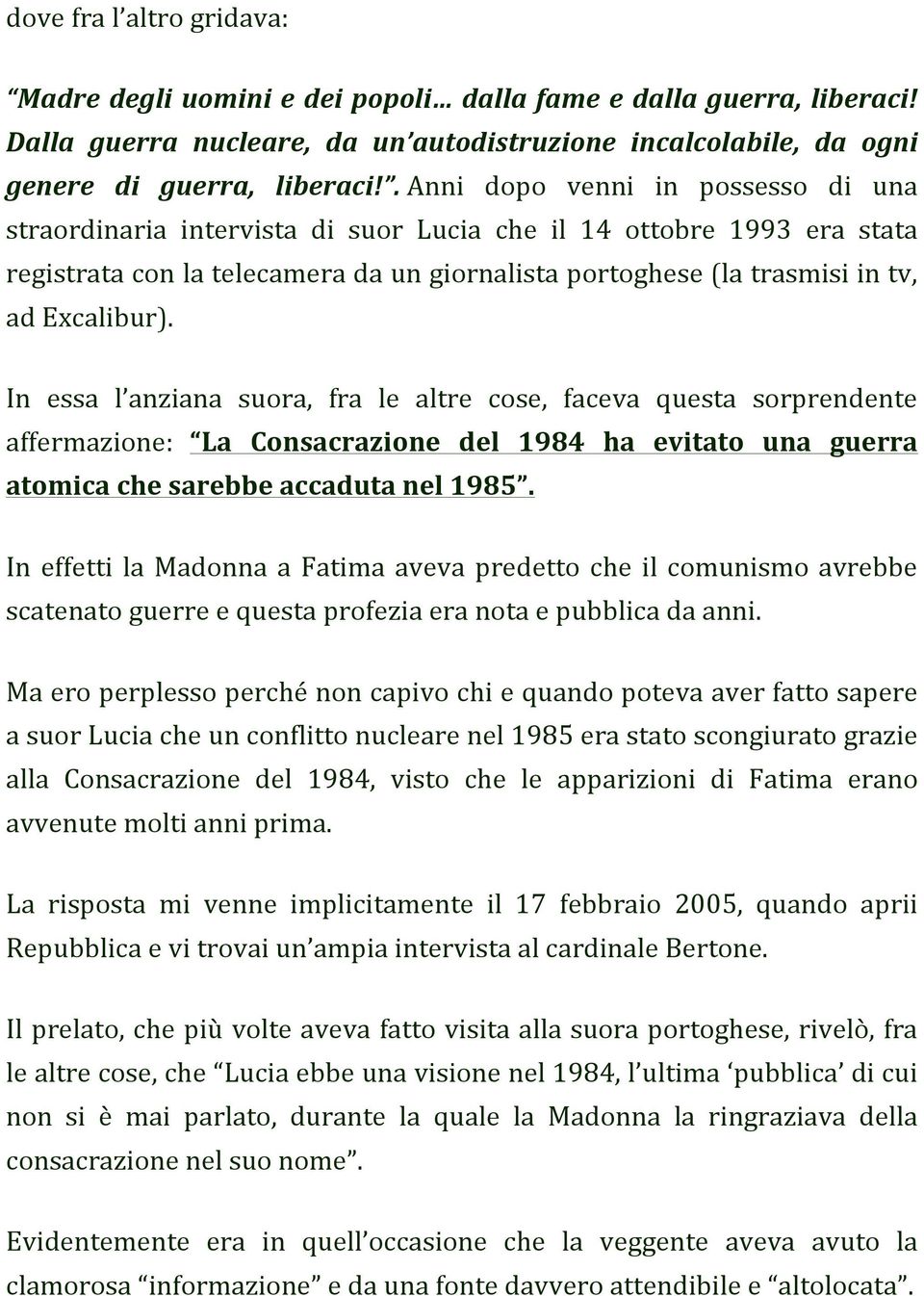 dove fra l'altro gridava:

"Madre degli uomini e dei popoli... dalla fame e dalla guerra, liberaci! Dalla guerra nucleare, da un'autodistruzione incalcolabile, da ogni genere di guerra, liberaci!". Anni dopo venni in possesso di una straordinaria intervista di suor Lucia che il 14 ottobre 1993 era stata registrata con la telecamera da un giornalista portoghese (la trasmisi in tv, ad Excalibur).

In essa l'anziana suora, fra le altre cose, faceva questa sorprendente affermazione: "La Consacrazione del 1984 ha evitato una guerra atomica che sarebbe accaduta nel 1985".

In effetti la Madonna a Fatima aveva predetto che il comunismo avrebbe scatenato guerre e questa profezia era nota e pubblica da anni.

Ma ero perplesso perché non capivo chi e quando poteva aver fatto sapere a suor Lucia che un conflitto nucleare nel 1985 era stato scongiurato grazie alla Consacrazione del 1984, visto che le apparizioni di Fatima erano avvenute molti anni prima.

La risposta mi venne implicitamente il 17 febbraio 2005, quando aprii Repubblica e vi trovai un'ampia intervista al cardinale Bertone.

Il prelato, che più volte aveva fatto visita alla suora portoghese, rivelò, fra le altre cose, che "Lucia ebbe una visione nel 1984, l'ultima 'pubblica' di cui non si è mai parlato, durante la quale la Madonna la ringraziava della consacrazione nel suo nome".

Evidentemente era in quell'occasione che la veggente aveva avuto la clamorosa "informazione" e da una fonte davvero attendibile e "altolocata".